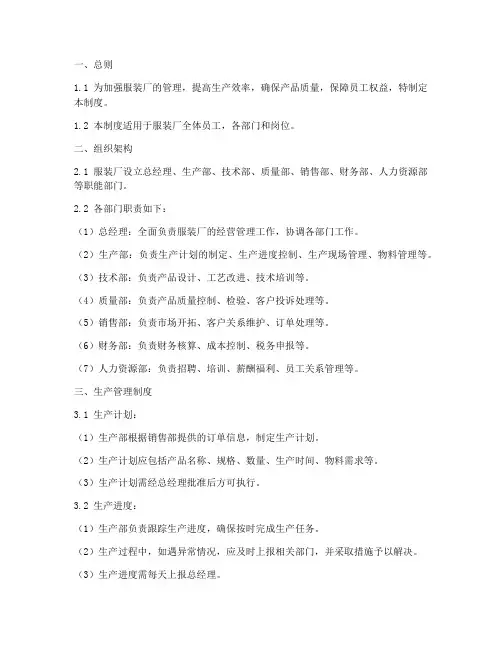 一、总则

1.1 为加强服装厂的管理，提高生产效率，确保产品质量，保障员工权益，特制定本制度。

1.2 本制度适用于服装厂全体员工，各部门和岗位。

二、组织架构

2.1 服装厂设立总经理、生产部、技术部、质量部、销售部、财务部、人力资源部等职能部门。

2.2 各部门职责如下：

（1）总经理：全面负责服装厂的经营管理工作，协调各部门工作。

（2）生产部：负责生产计划的制定、生产进度控制、生产现场管理、物料管理等。

（3）技术部：负责产品设计、工艺改进、技术培训等。

（4）质量部：负责产品质量控制、检验、客户投诉处理等。

（5）销售部：负责市场开拓、客户关系维护、订单处理等。

（6）财务部：负责财务核算、成本控制、税务申报等。

（7）人力资源部：负责招聘、培训、薪酬福利、员工关系管理等。

三、生产管理制度

3.1 生产计划：

（1）生产部根据销售部提供的订单信息，制定生产计划。

（2）生产计划应包括产品名称、规格、数量、生产时间、物料需求等。

（3）生产计划需经总经理批准后方可执行。

3.2 生产进度：

（1）生产部负责跟踪生产进度，确保按时完成生产任务。

（2）生产过程中，如遇异常情况，应及时上报相关部门，并采取措施予以解决。

（3）生产进度需每天上报总经理。